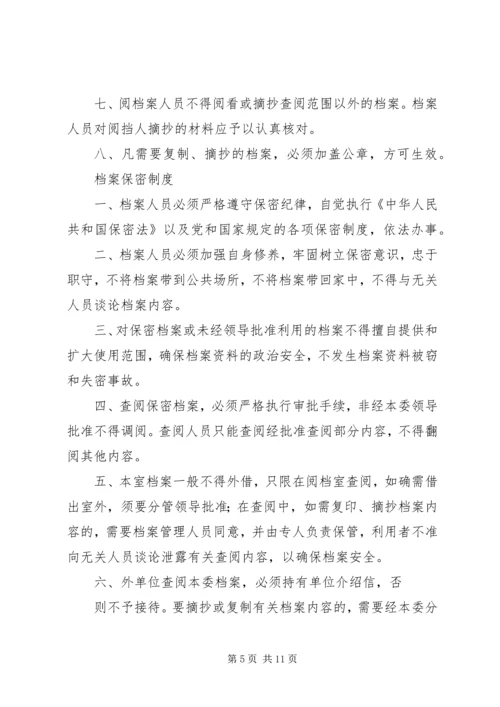 七、阅档案人员不得阅看或摘抄查阅范围以外的档案。档案人员对阅挡人摘抄的材料应予以认真核对。

八、凡需要复制、摘抄的档案，必须加盖公章，方可生效。

档案保密制度

一、档案人员必须严格遵守保密纪律，自觉执行《中华人民共和国保密法》以及党和国家规定的各项保密制度，依法办事。

二、档案人员必须加强自身修养，牢固树立保密意识，忠于职守，不将档案带到公共场所，不将档案带回家中，不得与无关人员谈论档案内容。

三、对保密档案或未经领导批准利用的档案不得擅自提供和扩大使用范围，确保档案资料的政治安全，不发生档案资料被窃和失密事故。

四、查阅保密档案，必须严格执行审批手续，非经本委领导批准不得调阅。查阅人员只能查阅经批准查阅部分内容，不得翻阅其他内容。

五、本室档案一般不得外借，只限在阅档室查阅，如确需借出室外，须要分管领导批准；在查阅中，如需复印、摘抄档案内容的，需要档案管理人员同意，并由专人负责保管，利用者不准向无关人员谈论泄露有关查阅内容，以确保档案安全。

六、外单位查阅本委档案，必须持有单位介绍信，否则不予接待。要摘抄或复制有关档案内容的，需要经本委分

第 5 页 共 11 页